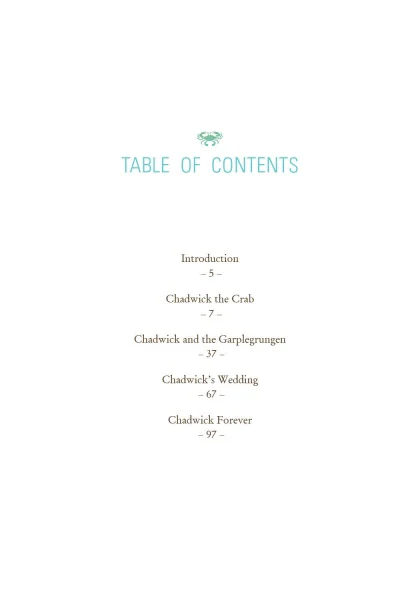 TABLE OF CONTENTS

Introduction
– 5 –

Chadwick the Crab
– 7 –

Chadwick and the Garplegrungen
– 37 –

Chadwick's Wedding
– 67 –

Chadwick Forever
– 97 –